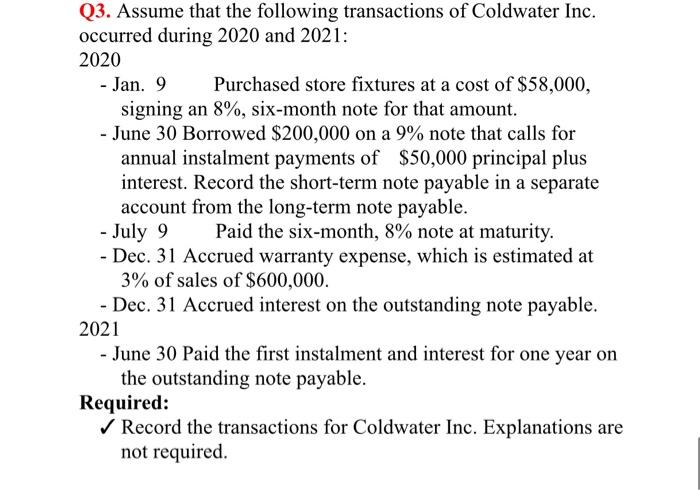 Q3. Assume that the following transactions of Coldwater Inc. occurred during 2020 and 2021:
2020
- Jan. 9 Purchased store fixtures at a cost of \$58,000, signing an 8%, six-month note for that amount.
- June 30 Borrowed \$200,000 on a 9% note that calls for annual instalment payments of \$50,000 principal plus interest. Record the short-term note payable in a separate account from the long-term note payable.
- July 9 Paid the six-month, 8% note at maturity.
- Dec. 31 Accrued warranty expense, which is estimated at 3% of sales of \$600,000.
- Dec. 31 Accrued interest on the outstanding note payable.
2021
- June 30 Paid the first instalment and interest for one year on the outstanding note payable.
Required:
✓ Record the transactions for Coldwater Inc. Explanations are not required.